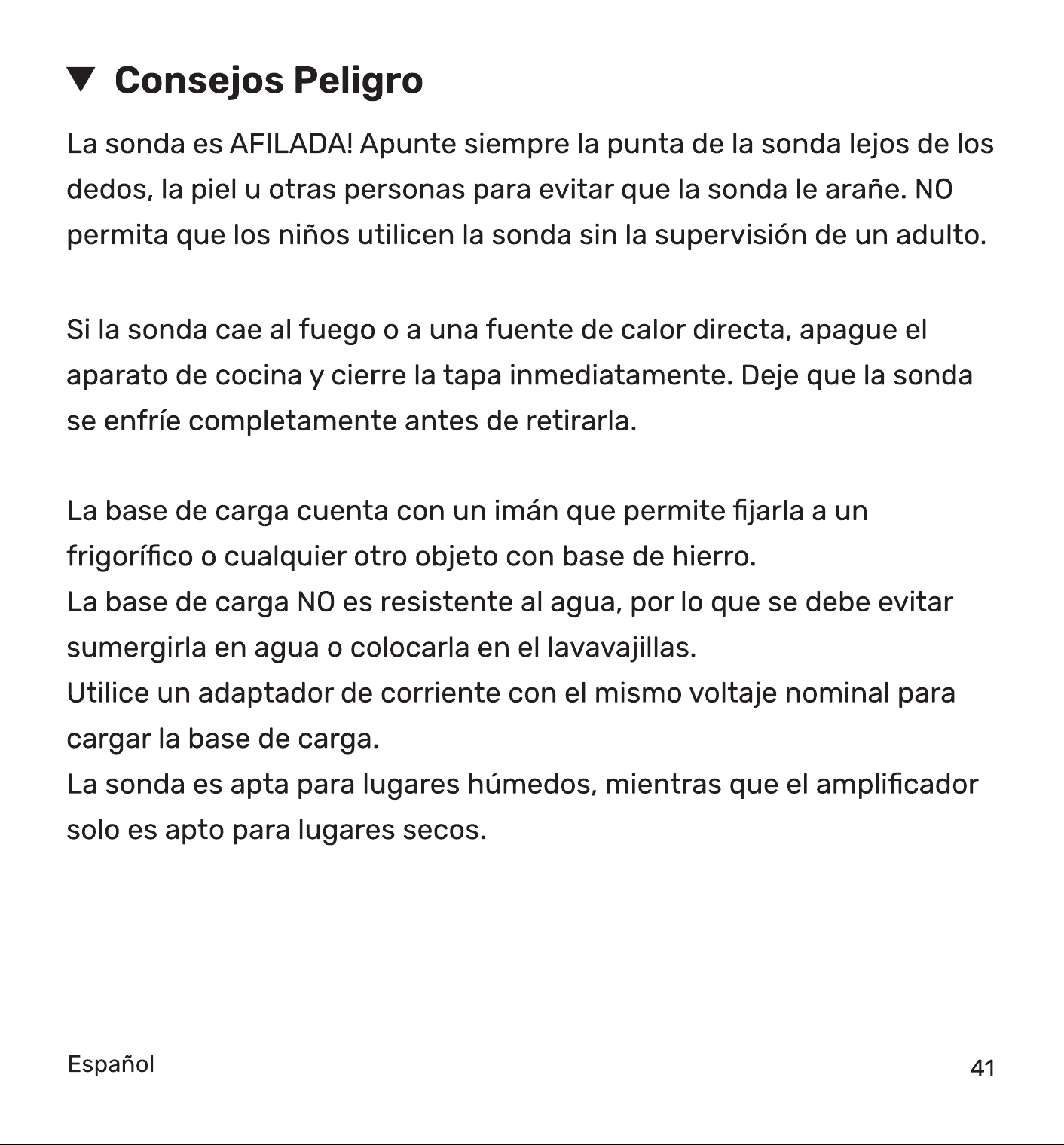 ▼ Consejos Peligro

La sonda es AFILADA! Apunte siempre la punta de la sonda lejos de los dedos, la piel u otras personas para evitar que la sonda le arañe. NO permita que los niños utilicen la sonda sin la supervisión de un adulto.

Si la sonda cae al fuego o a una fuente de calor directa, apague el aparato de cocina y cierre la tapa inmediatamente. Deje que la sonda se enfríe completamente antes de retirarla.

La base de carga cuenta con un imán que permite fijarla a un frigorífico o cualquier otro objeto con base de hierro.
La base de carga NO es resistente al agua, por lo que se debe evitar sumergirla en agua o colocarla en el lavavajillas.
Utilice un adaptador de corriente con el mismo voltaje nominal para cargar la base de carga.
La sonda es apta para lugares húmedos, mientras que el amplificador solo es apto para lugares secos.

Español

41